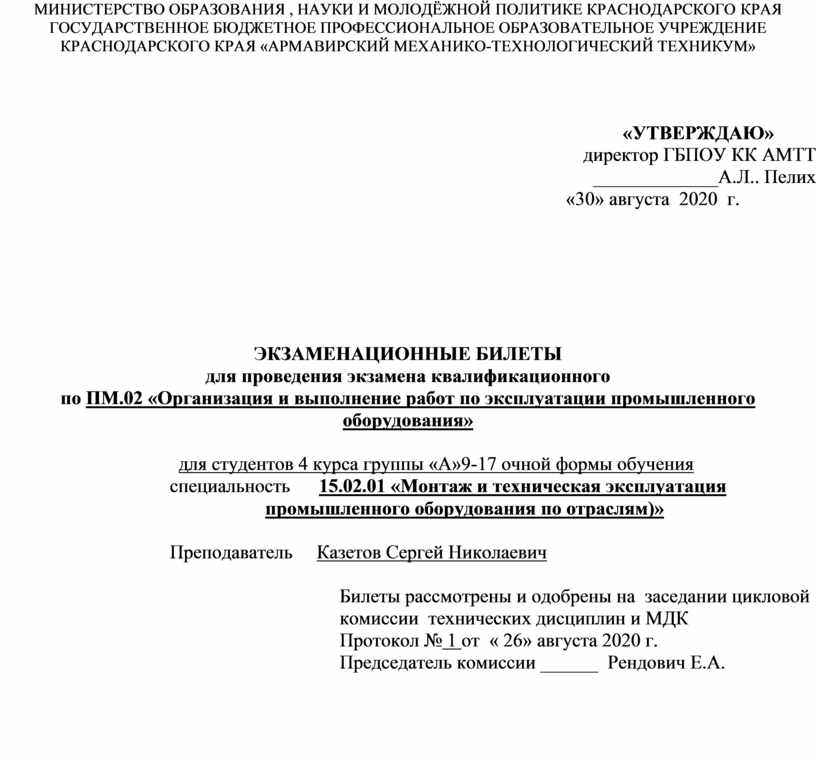 МИНИСТЕРСТВО ОБРАЗОВАНИЯ , НАУКИ И МОЛОДЁЖНОЙ ПОЛИТИКЕ КРАСНОДАРСКОГО КРАЯ
ГОСУДАРСТВЕННОЕ БЮДЖЕТНОЕ ПРОФЕССИОНАЛЬНОЕ ОБРАЗОВАТЕЛЬНОЕ УЧРЕЖДЕНИЕ
КРАСНОДАРСКОГО КРАЯ «АРМАВИРСКИЙ МЕХАНИКО-ТЕХНОЛОГИЧЕСКИЙ ТЕХНИКУМ»

«УТВЕРЖДАЮ»
директор ГБПОУ КК АМТТ
_____________А.Л.. Пелих
«30» августа 2020 г.

ЭКЗАМЕНАЦИОННЫЕ БИЛЕТЫ
для проведения экзамена квалификационного
по ПМ.02 «Организация и выполнение работ по эксплуатации промышленного оборудования»

для студентов 4 курса группы «А»9-17 очной формы обучения
специальность 15.02.01 «Монтаж и техническая эксплуатация промышленного оборудования по отраслям)»

Преподаватель Казетов Сергей Николаевич

Билеты рассмотрены и одобрены на заседании цикловой
комиссии технических дисциплин и МДК
Протокол № 1 от « 26» августа 2020 г.
Председатель комиссии ______ Рендович Е.А.